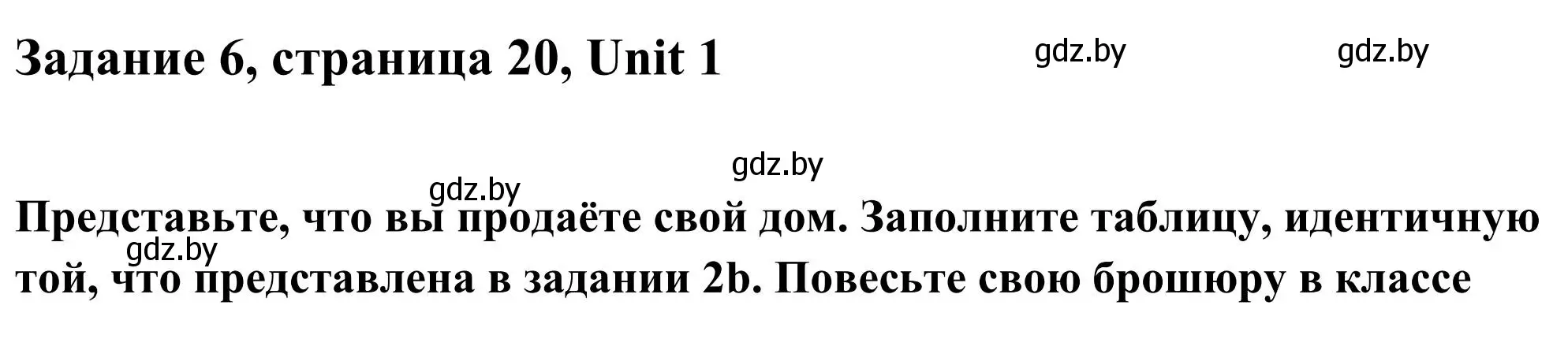 Задание 6, страница 20, Unit 1

gdz.by gdz.by

gdz.by

gdz.by

Представьте, что вы продаёте свой дом. Заполните таблицу, идентичную той, что представлена в задании 2b. Повесьте свою брошюру в классе

gdz.by